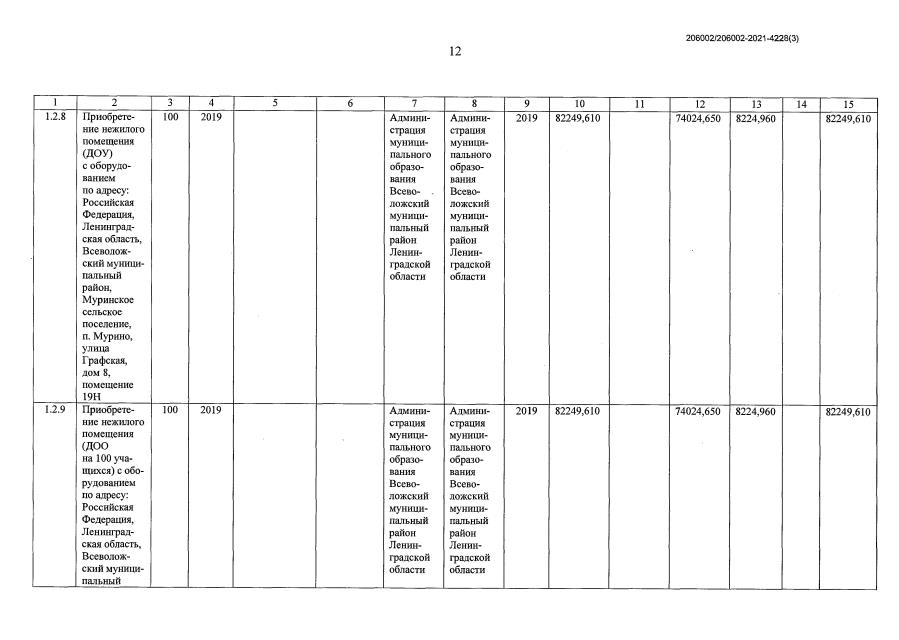 206002/206002-2021-4228(3)

12

| 1 | 2 | 3 | 4 | 5 | 6 | 7 | 8 | 9 | 10 | 11 | 12 | 13 | 14 | 15 |
|---|---|---|---|---|---|---|---|---|---|---|---|---|---|---|
| 1.2.8 | Приобретение нежилого помещения (ДОУ) с оборудованием по адресу: Российская Федерация, Ленинградская область, Всеволожский муниципальный район, Муринское сельское поселение, п. Мурино, улица Графская, дом 8, помещение 19Н | 100 | 2019 | | | Администрация муниципального образования Всеволожский муниципальный район Ленинградской области | Администрация муниципального образования Всеволожский муниципальный район Ленинградской области | 2019 | 82249,610 | | 74024,650 | 8224,960 | | 82249,610 |
| 1.2.9 | Приобретение нежилого помещения (ДОО на 100 учащихся) с оборудованием по адресу: Российская Федерация, Ленинградская область, Всеволожский муниципальный | 100 | 2019 | | | Администрация муниципального образования Всеволожский муниципальный район Ленинградской области | Администрация муниципального образования Всеволожский муниципальный район Ленинградской области | 2019 | 82249,610 | | 74024,650 | 8224,960 | | 82249,610 |